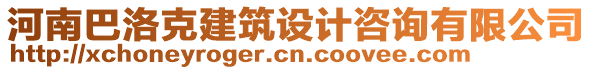 河南巴洛克建筑设计咨询有限公司
http://xchoneyroger.cn.coovee.com